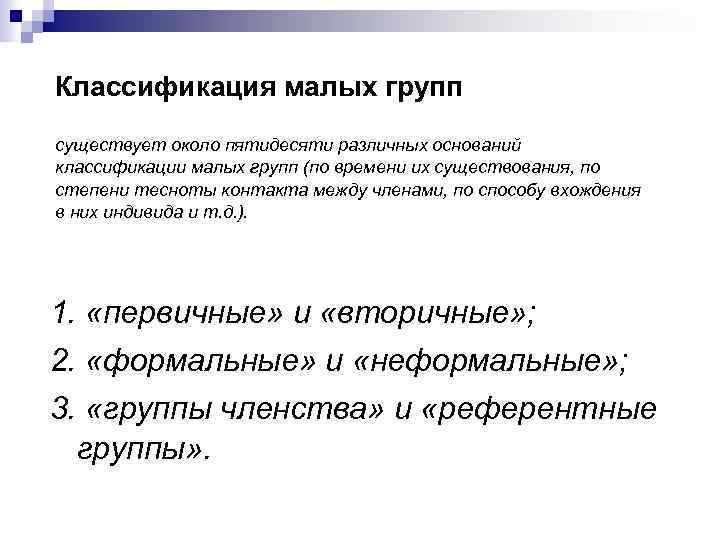 Классификация малых групп

существует около пятидесяти различных оснований классификации малых групп (по времени их существования, по степени тесноты контакта между членами, по способу вхождения в них индивида и т.д.).

1. «первичные» и «вторичные»;
2. «формальные» и «неформальные»;
3. «группы членства» и «референтные группы».